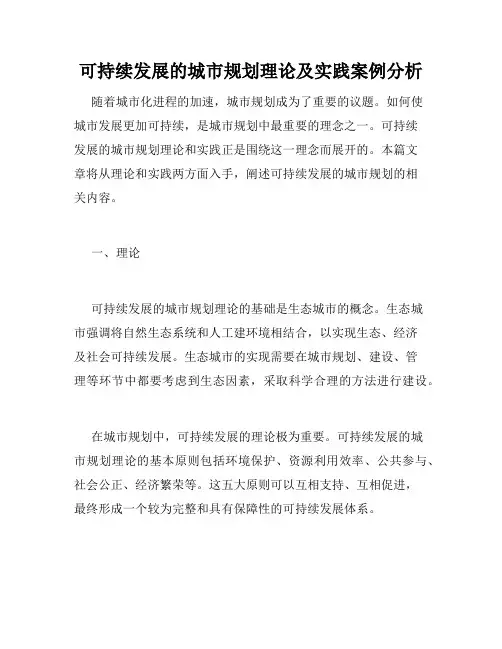 可持续发展的城市规划理论及实践案例分析

随着城市化进程的加速，城市规划成为了重要的议题。如何使城市发展更加可持续，是城市规划中最重要的理念之一。可持续发展的城市规划理论和实践正是围绕这一理念而展开的。本篇文章将从理论和实践两方面入手，阐述可持续发展的城市规划的相关内容。

一、理论

可持续发展的城市规划理论的基础是生态城市的概念。生态城市强调将自然生态系统和人工建环境相结合，以实现生态、经济及社会可持续发展。生态城市的实现需要在城市规划、建设、管理等环节中都要考虑到生态因素，采取科学合理的方法进行建设。

在城市规划中，可持续发展的理论极为重要。可持续发展的城市规划理论的基本原则包括环境保护、资源利用效率、公共参与、社会公正、经济繁荣等。这五大原则可以互相支持、互相促进，最终形成一个较为完整和具有保障性的可持续发展体系。